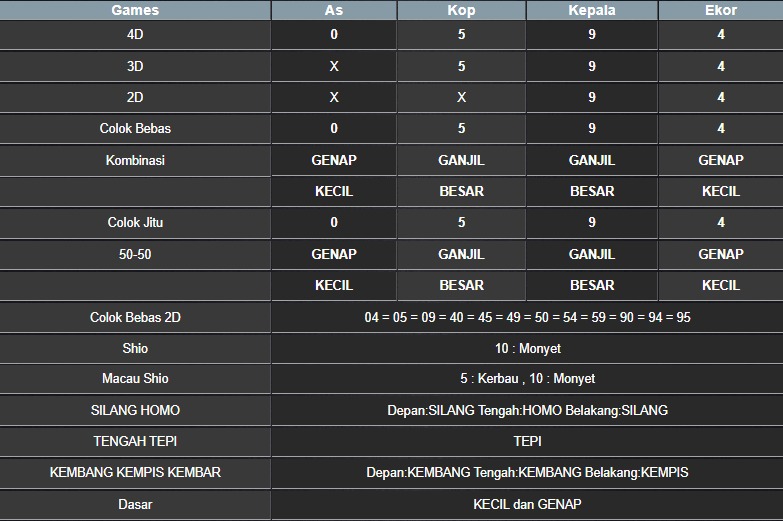 | Games | As | Kop | Kepala | Ekor |
|---|---|---|---|---|
| 4D | 0 | 5 | 9 | 4 |
| 3D | X | 5 | 9 | 4 |
| 2D | X | X | 9 | 4 |
| Colok Bebas | 0 | 5 | 9 | 4 |
| Kombinasi | GENAP | GANJIL | GANJIL | GENAP |
| | KECIL | BESAR | BESAR | KECIL |
| Colok Jitu | 0 | 5 | 9 | 4 |
| 50-50 | GENAP | GANJIL | GANJIL | GENAP |
| | KECIL | BESAR | BESAR | KECIL |
| Colok Bebas 2D | 04 = 05 = 09 = 40 = 45 = 49 = 50 = 54 = 59 = 90 = 94 = 95 | | | |
| Shio | 10 : Monyet | | | |
| Macau Shio | 5 : Kerbau , 10 : Monyet | | | |
| SILANG HOMO | Depan:SILANG Tengah:HOMO Belakang:SILANG | | | |
| TENGAH TEPI | TEPI | | | |
| KEMBANG KEMPIS KEMBAR | Depan:KEMBANG Tengah:KEMBANG Belakang:KEMPIS | | | |
| Dasar | KECIL dan GENAP | | | |